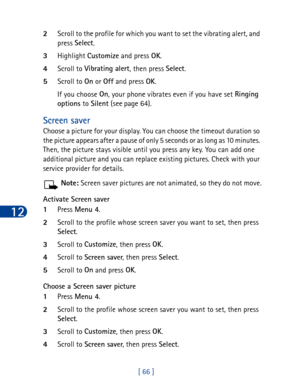 2 Scroll to the profile for which you want to set the vibrating alert, and press Select.

3 Highlight Customize and press OK.

4 Scroll to Vibrating alert, then press Select.

5 Scroll to On or Off and press OK.

If you choose On, your phone vibrates even if you have set Ringing options to Silent (see page 64).

Screen saver

Choose a picture for your display. You can choose the timeout duration so the picture appears after a pause of only 5 seconds or as long as 10 minutes. Then, the picture stays visible until you press any key. You can add one additional picture and you can replace existing pictures. Check with your service provider for details.

Note: Screen saver pictures are not animated, so they do not move.

Activate Screen saver

12

1 Press Menu 4.

2 Scroll to the profile whose screen saver you want to set, then press Select.

3 Scroll to Customize, then press OK.

4 Scroll to Screen saver, then press Select.

5 Scroll to On and press OK.

Choose a Screen saver picture

1 Press Menu 4.

2 Scroll to the profile whose screen saver you want to set, then press Select.

3 Scroll to Customize, then press OK.

4 Scroll to Screen saver, then press Select.

[ 66 ]